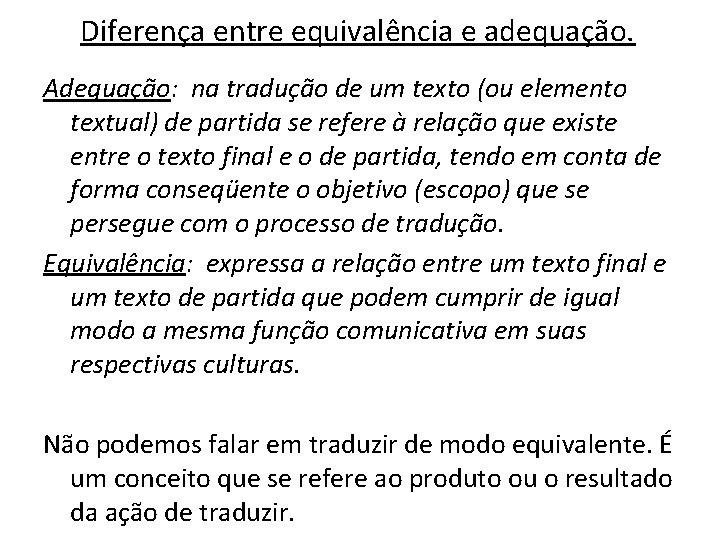 Diferença entre equivalência e adequação.

Adequação: na tradução de um texto (ou elemento textual) de partida se refere à relação que existe entre o texto final e o de partida, tendo em conta de forma conseqüente o objetivo (escopo) que se persegue com o processo de tradução.

Equivalência: expressa a relação entre um texto final e um texto de partida que podem cumprir de igual modo a mesma função comunicativa em suas respectivas culturas.

Não podemos falar em traduzir de modo equivalente. É um conceito que se refere ao produto ou o resultado da ação de traduzir.